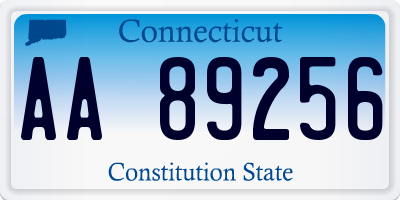 Connecticut

AA 89256

Constitution State